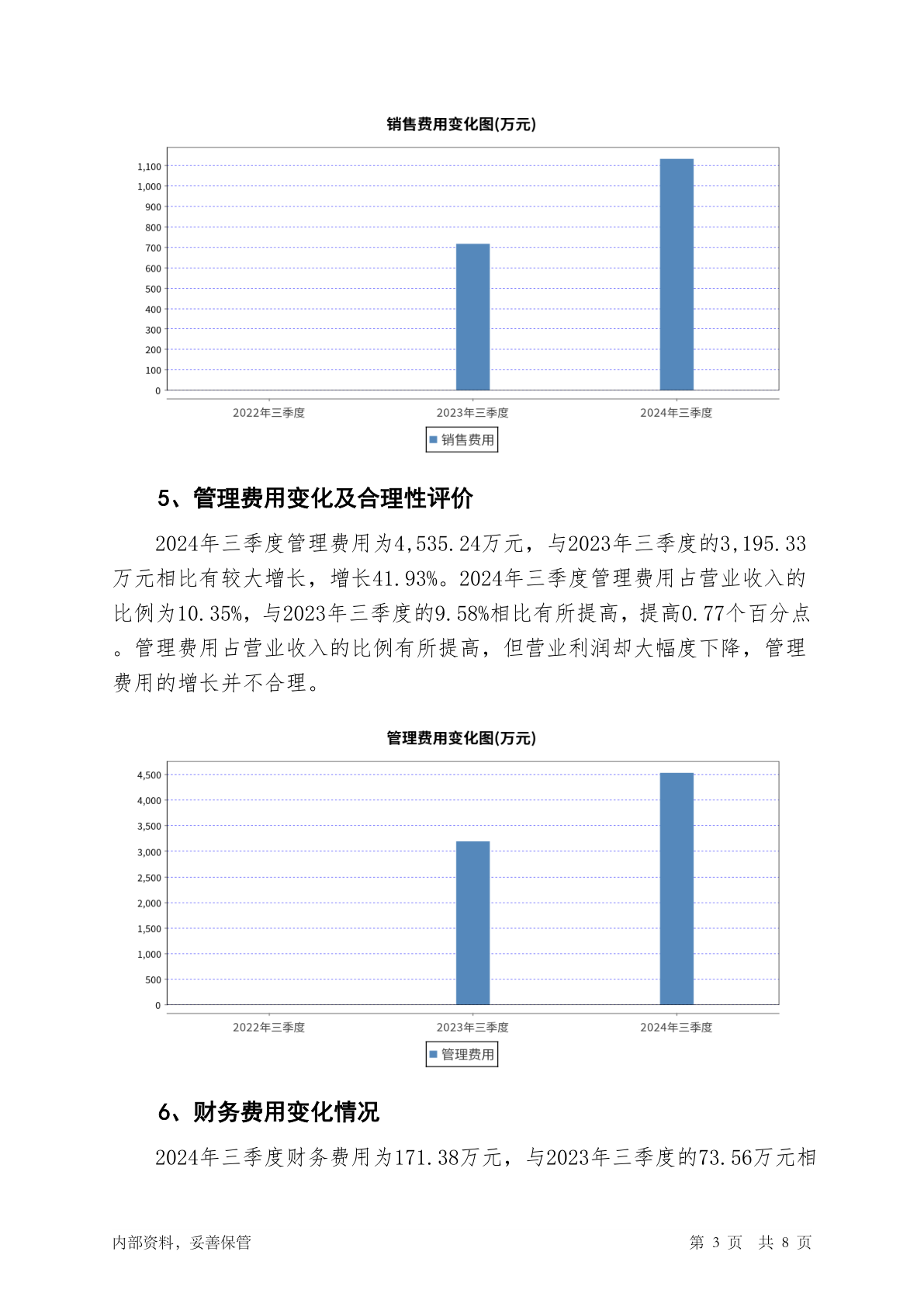 销售费用变化图(万元)

1,100
1,000
900
800
700
600
500
400
300
200
100
0

2022年三季度 2023年三季度 2024年三季度

销售费用

5、管理费用变化及合理性评价

2024年三季度管理费用为4,535.24万元，与2023年三季度的3,195.33万元相比有较大增长，增长41.93%。2024年三季度管理费用占营业收入的比例为10.35%，与2023年三季度的9.58%相比有所提高，提高0.77个百分点。管理费用占营业收入的比例有所提高，但营业利润却大幅度下降，管理费用的增长并不合理。

管理费用变化图(万元)

4,500
4,000
3,500
3,000
2,500
2,000
1,500
1,000
500
0

2022年三季度 2023年三季度 2024年三季度

管理费用

6、财务费用变化情况

2024年三季度财务费用为171.38万元，与2023年三季度的73.56万元相

内部资料，妥善保管

第 3 页 共 8 页